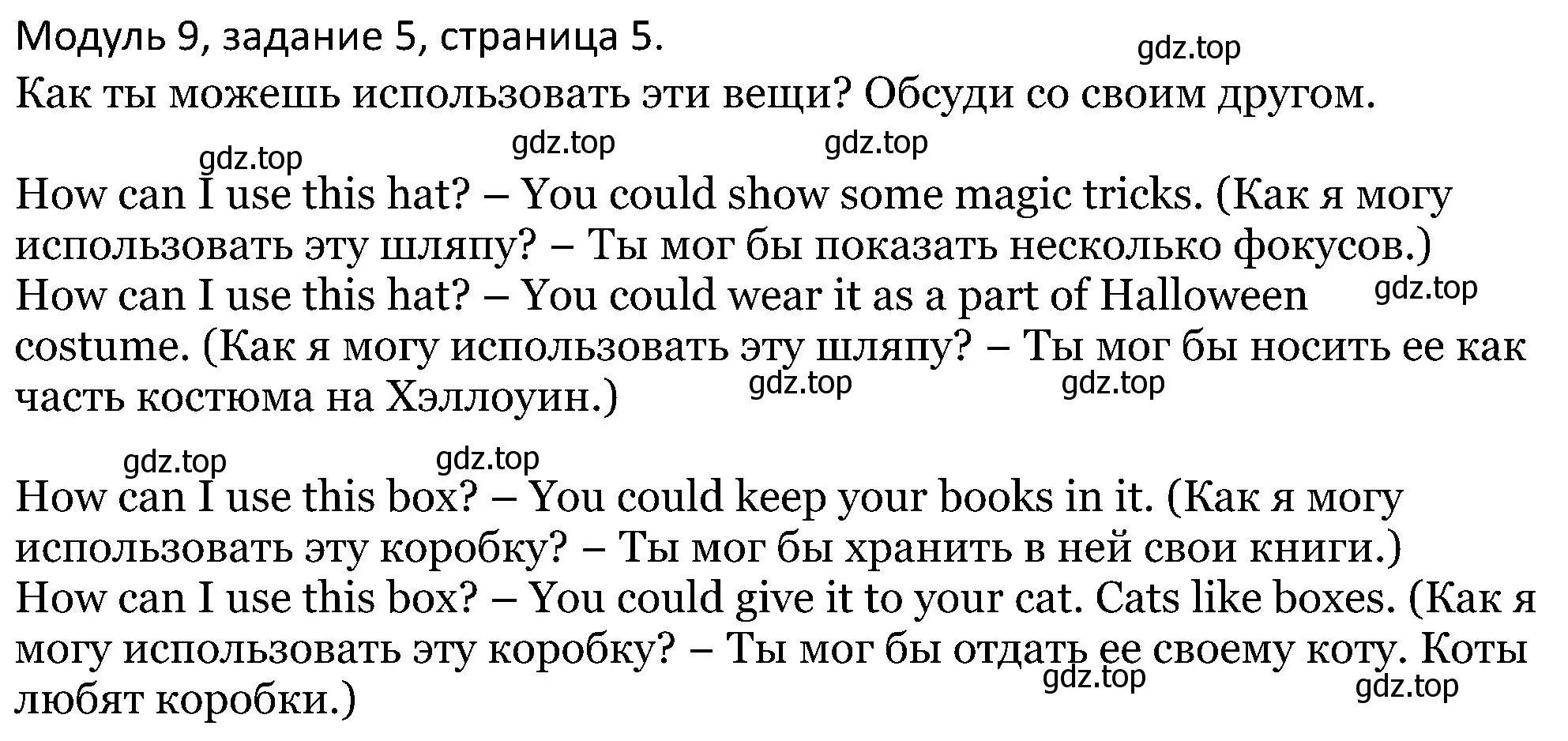 Модуль 9, задание 5, страница 5.

gdz.top

Как ты можешь использовать эти вещи? Обсуди со своим другом.

gdz.top gdz.top gdz.top

How can I use this hat? – You could show some magic tricks. (Как я могу использовать эту шляпу? – Ты мог бы показать несколько фокусов.)
How can I use this hat? – You could wear it as a part of Halloween costume. (Как я могу использовать эту шляпу? – Ты мог бы носить ее как часть костюма на Хэллоуин.)

gdz.top gdz.top gdz.top

gdz.top gdz.top

How can I use this box? – You could keep your books in it. (Как я могу использовать эту коробку? – Ты мог бы хранить в ней свои книги.)
How can I use this box? – You could give it to your cat. Cats like boxes. (Как я могу использовать эту коробку? – Ты мог бы отдать ее своему коту. Коты любят коробки.)

gdz.top gdz.top